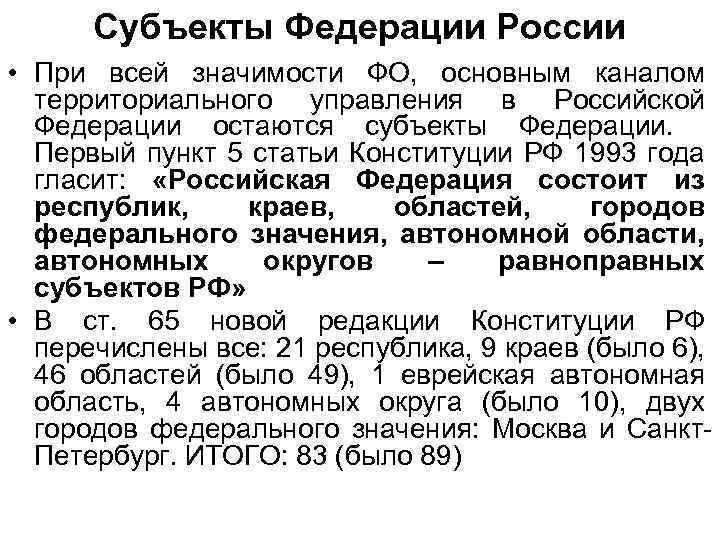 Субъекты Федерации России

• При всей значимости ФО, основным каналом территориального управления в Российской Федерации остаются субъекты Федерации. Первый пункт 5 статьи Конституции РФ 1993 года гласит: «Российская Федерация состоит из республик, краев, областей, городов федерального значения, автономной области, автономных округов – равноправных субъектов РФ»

• В ст. 65 новой редакции Конституции РФ перечислены все: 21 республика, 9 краев (было 6), 46 областей (было 49), 1 еврейская автономная область, 4 автономных округа (было 10), двух городов федерального значения: Москва и Санкт-Петербург. ИТОГО: 83 (было 89)